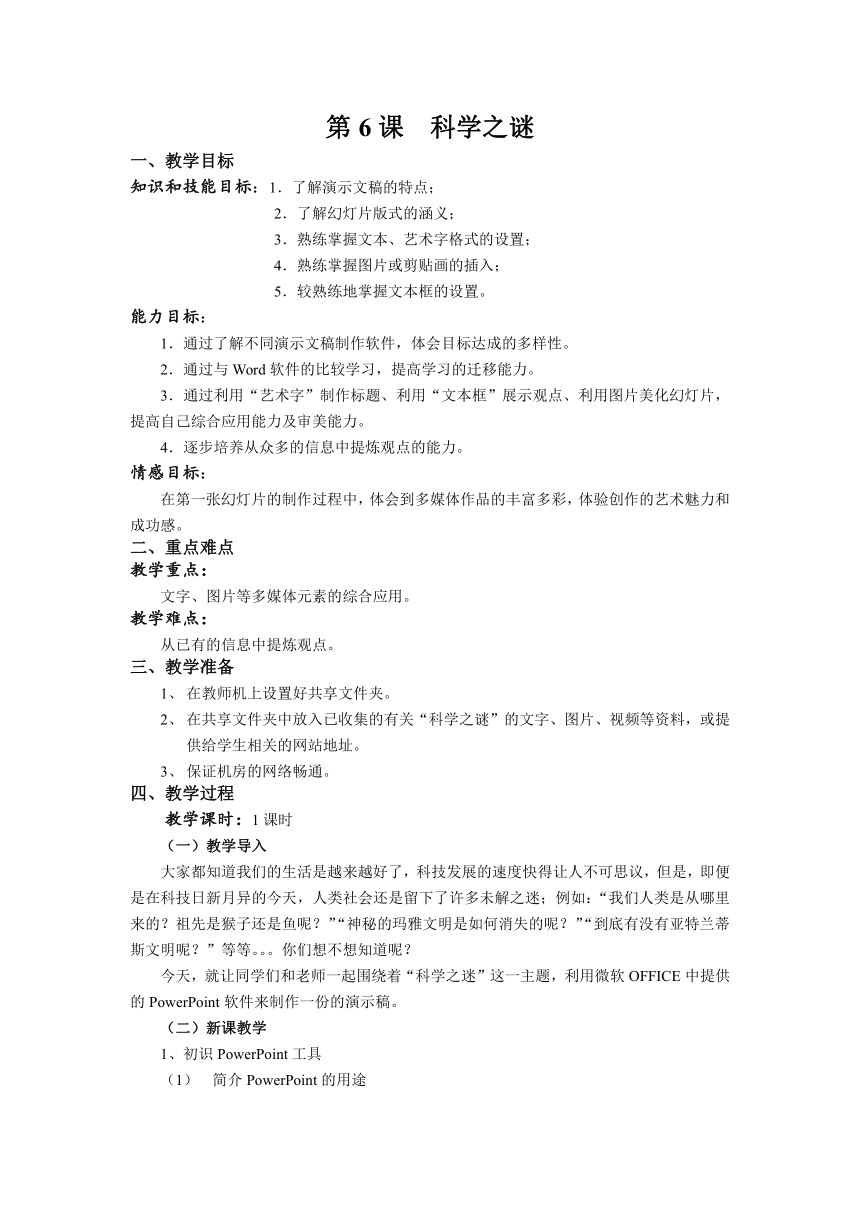 第 6 课　科学之谜

一、教学目标

知识和技能目标：1．了解演示文稿的特点；
2．了解幻灯片版式的涵义；
3．熟练掌握文本、艺术字格式的设置；
4．熟练掌握图片或剪贴画的插入；
5．较熟练地掌握文本框的设置。

能力目标：

1．通过了解不同演示文稿制作软件，体会目标达成的多样性。

2．通过与 Word 软件的比较学习，提高学习的迁移能力。

3．通过利用“艺术字”制作标题、利用“文本框”展示观点、利用图片美化幻灯片，提高自己综合应用能力及审美能力。

4．逐步培养从众多的信息中提炼观点的能力。

情感目标：

在第一张幻灯片的制作过程中，体会到多媒体作品的丰富多彩，体验创作的艺术魅力和成功感。

二、重点难点

教学重点：

文字、图片等多媒体元素的综合应用。

教学难点：

从已有的信息中提炼观点。

三、教学准备

1、 在教师机上设置好共享文件夹。

2、 在共享文件夹中放入已收集的有关“科学之谜”的文字、图片、视频等资料，或提供给学生相关的网站地址。

3、 保证机房的网络畅通。

四、教学过程

教学课时：1 课时

（一）教学导入

大家都知道我们的生活是越来越好了，科技发展的速度快得让人不可思议，但是，即便是在科技日新月异的今天，人类社会还是留下了许多未解之迷；例如：“我们人类是从哪里来的？祖先是猴子还是鱼呢？”“神秘的玛雅文明是如何消失的呢？”“到底有没有亚特兰蒂斯文明呢？”等等。。。你们想不想知道呢？

今天，就让同学们和老师一起围绕着“科学之迷”这一主题，利用微软 OFFICE 中提供的 PowerPoint 软件来制作一份的演示稿。

（二）新课教学

1、初识 PowerPoint 工具

（1）　简介 PowerPoint 的用途